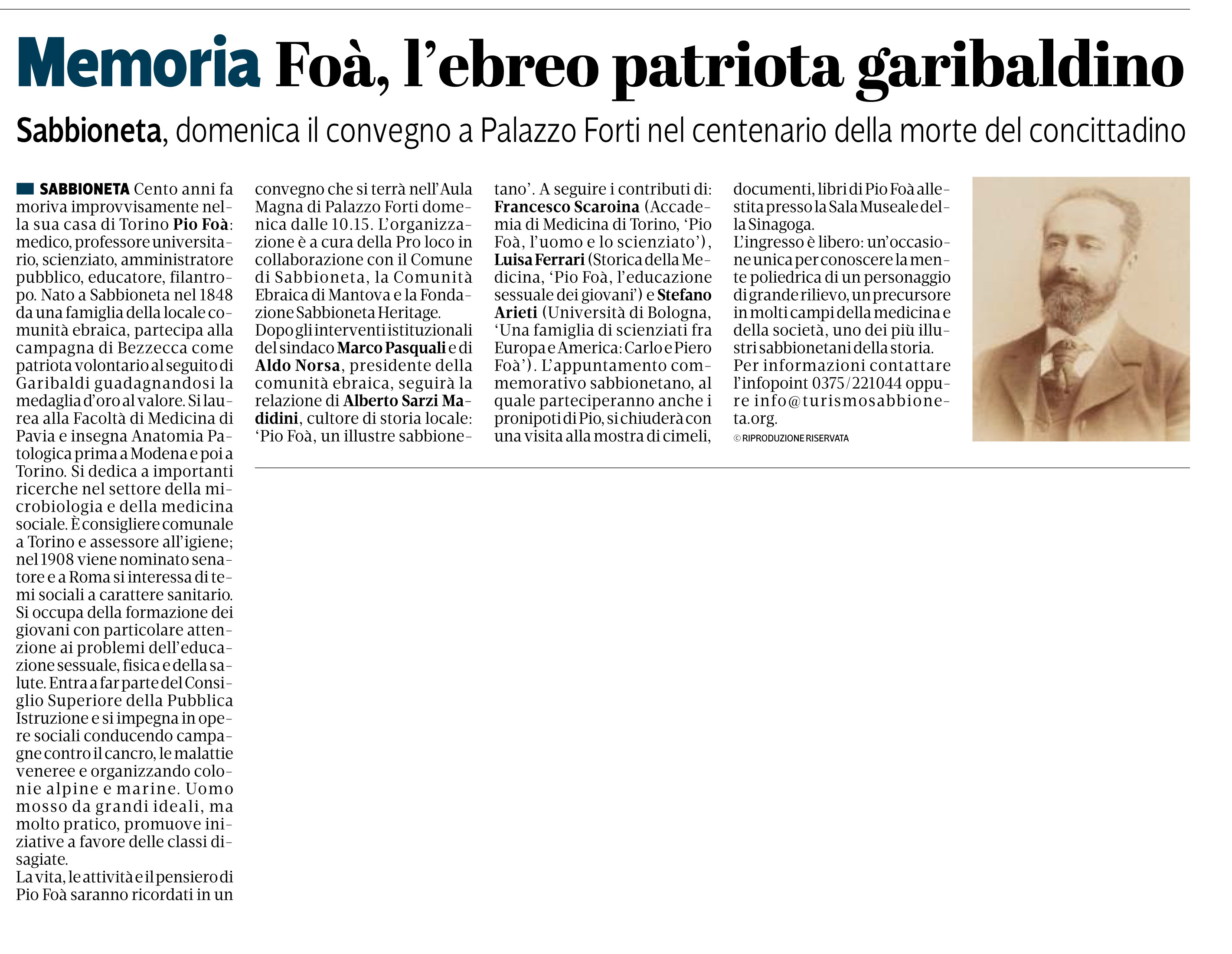 Memoria Foà, l'ebreo patriota garibaldino

Sabbioneta, domenica il convegno a Palazzo Forti nel centenario della morte del concittadino

SABBIONETA Cento anni fa moriva improvvisamente nella sua casa di Torino Pio Foà: medico, professore universitario, scienziato, amministratore pubblico, educatore, filantropo. Nato a Sabbioneta nel 1848 da una famiglia della locale comunità ebraica, partecipa alla campagna di Bezzecca come patriota volontario al seguito di Garibaldi guadagnandosi la medaglia d'oro al valore. Si laurea alla Facoltà di Medicina di Pavia e insegna Anatomia Patologica prima a Modena e poi a Torino. Si dedica a importanti ricerche nel settore della microbiologia e della medicina sociale. È consigliere comunale a Torino e assessore all'igiene; nel 1908 viene nominato senatore e a Roma si interessa di temi sociali a carattere sanitario. Si occupa della formazione dei giovani con particolare attenzione ai problemi dell'educazione sessuale, fisica e della salute. Entra a far parte del Consiglio Superiore della Pubblica Istruzione e si impegna in opere sociali conducendo campagne contro il cancro, le malattie veneree e organizzando colonie alpine e marine. Uomo mosso da grandi ideali, ma molto pratico, promuove iniziative a favore delle classi disagiate.
La vita, le attività e il pensiero di Pio Foà saranno ricordati in un convegno che si terrà nell'Aula Magna di Palazzo Forti domenica dalle 10.15. L'organizzazione è a cura della Pro loco in collaborazione con il Comune di Sabbioneta, la Comunità Ebraica di Mantova e la Fondazione Sabbioneta Heritage.
Dopo gli interventi istituzionali del sindaco Marco Pasquali e di Aldo Norsa, presidente della comunità ebraica, seguirà la relazione di Alberto Sarzi Madidini, cultore di storia locale: 'Pio Foà, un illustre sabbionetano'. A seguire i contributi di: Francesco Scaroina (Accademia di Medicina di Torino, 'Pio Foà, l'uomo e lo scienziato'), Luisa Ferrari (Storica della Medicina, 'Pio Foà, l'educazione sessuale dei giovani') e Stefano Arieti (Università di Bologna, 'Una famiglia di scienziati fra Europa e America: Carlo e Piero Foà'). L'appuntamento commemorativo sabbionetano, al quale parteciperanno anche i pronipoti di Pio, si chiuderà con una visita alla mostra di cimeli, documenti, libri di Pio Foà allestita presso la Sala Museale della Sinagoga.
L'ingresso è libero: un'occasione unica per conoscere la mente poliedrica di un personaggio di grande rilievo, un precursore in molti campi della medicina e della società, uno dei più illustri sabbionetani della storia.
Per informazioni contattare l'infopoint 0375/221044 oppure info@turismosabbioneta.org.
© RIPRODUZIONE RISERVATA